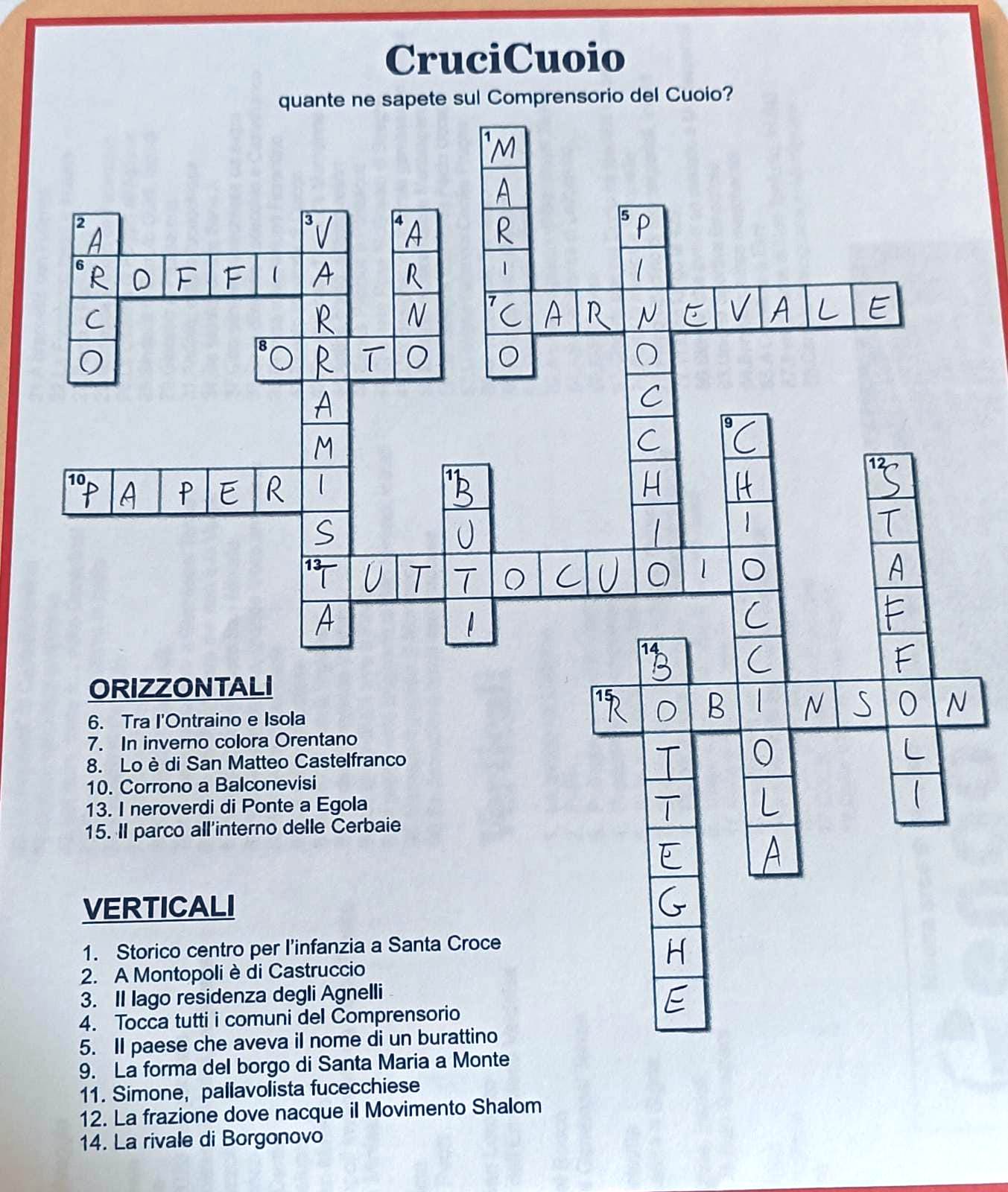 CruciCuoio

quante ne sapete sul Comprensorio del Cuoio?

1 MARIO
2 ARCO
3 VARRAMISTA
4 ARNO
5 PINOCCHIO
6 ROFFIA
7 CARNEVALE
8 ORTO
9 CHIOCCIOLA
10 PAPERI
11 BUTI
12 STAFFOLI
13 TUTTOCUOIO
14 BOTTEGHE
15 ROBINSON

ORIZZONTALI
6. Tra l'Ontraino e Isola
7. In inverno colora Orentano
8. Lo è di San Matteo Castelfranco
10. Corrono a Balconevisi
13. I neroverdi di Ponte a Egola
15. Il parco all'interno delle Cerbaie

VERTICALI
1. Storico centro per l'infanzia a Santa Croce
2. A Montopoli è di Castruccio
3. Il lago residenza degli Agnelli
4. Tocca tutti i comuni del Comprensorio
5. Il paese che aveva il nome di un burattino
9. La forma del borgo di Santa Maria a Monte
11. Simone, pallavolista fucecchiese
12. La frazione dove nacque il Movimento Shalom
14. La rivale di Borgonovo